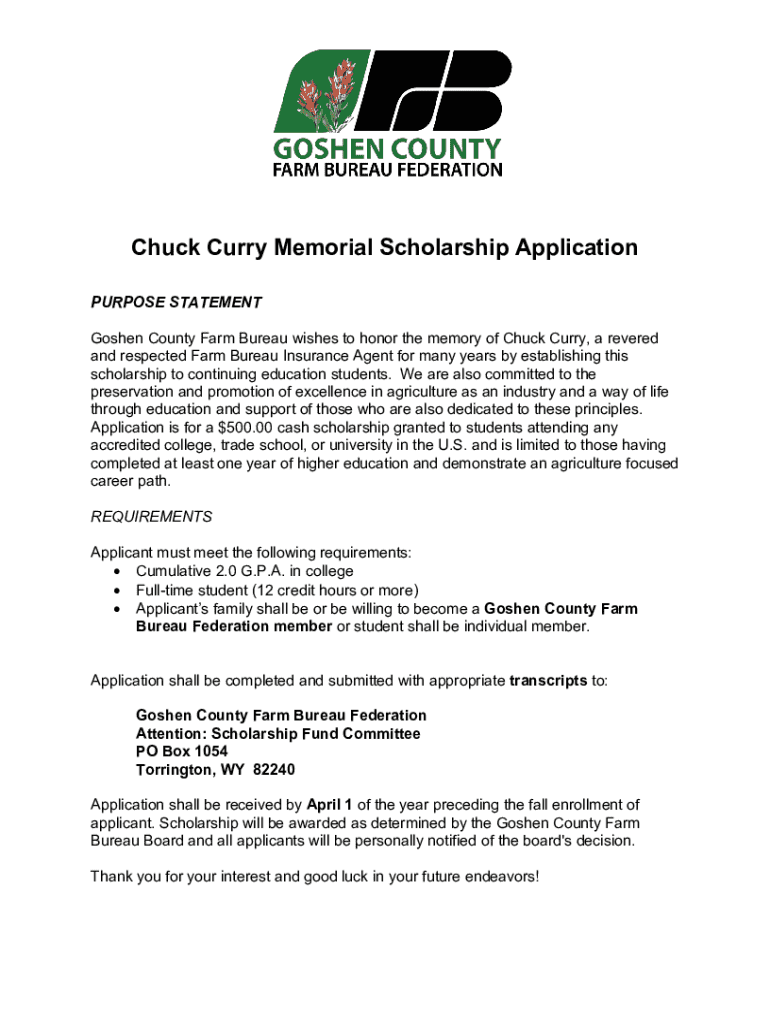 GOSHEN COUNTY
FARM BUREAU FEDERATION

Chuck Curry Memorial Scholarship Application

PURPOSE STATEMENT

Goshen County Farm Bureau wishes to honor the memory of Chuck Curry, a revered and respected Farm Bureau Insurance Agent for many years by establishing this scholarship to continuing education students. We are also committed to the preservation and promotion of excellence in agriculture as an industry and a way of life through education and support of those who are also dedicated to these principles. Application is for a $500.00 cash scholarship granted to students attending any accredited college, trade school, or university in the U.S. and is limited to those having completed at least one year of higher education and demonstrate an agriculture focused career path.

REQUIREMENTS

Applicant must meet the following requirements:
• Cumulative 2.0 G.P.A. in college
• Full-time student (12 credit hours or more)
• Applicant's family shall be or be willing to become a Goshen County Farm Bureau Federation member or student shall be individual member.

Application shall be completed and submitted with appropriate transcripts to:

Goshen County Farm Bureau Federation
Attention: Scholarship Fund Committee
PO Box 1054
Torrington, WY 82240

Application shall be received by April 1 of the year preceding the fall enrollment of applicant. Scholarship will be awarded as determined by the Goshen County Farm Bureau Board and all applicants will be personally notified of the board's decision.

Thank you for your interest and good luck in your future endeavors!